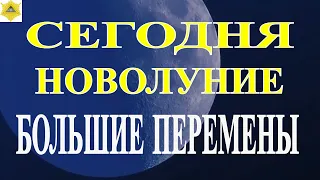 СЕГОДНЯ
НОВОЛУНИЕ
БОЛЬШИЕ ПЕРЕМЕНЫ